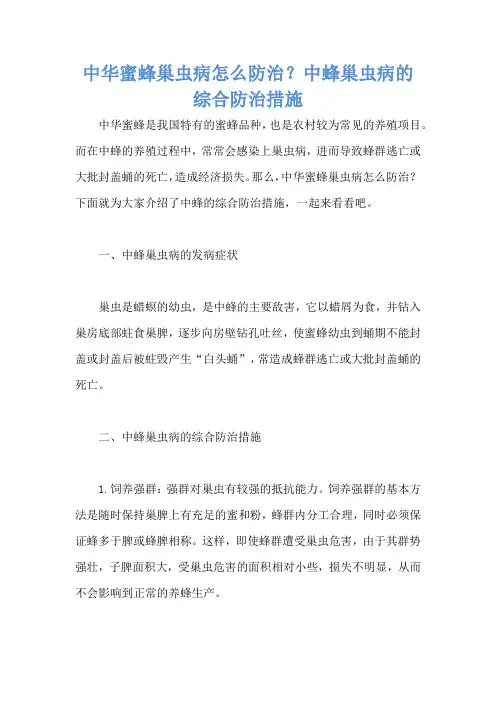 中华蜜蜂巢虫病怎么防治？中蜂巢虫病的综合防治措施

中华蜜蜂是我国特有的蜜蜂品种，也是农村较为常见的养殖项目。而在中蜂的养殖过程中，常常会感染上巢虫病，进而导致蜂群逃亡或大批封盖蛹的死亡，造成经济损失。那么，中华蜜蜂巢虫病怎么防治？下面就为大家介绍了中蜂的综合防治措施，一起来看看吧。

一、中蜂巢虫病的发病症状

巢虫是蜡螟的幼虫，是中蜂的主要敌害，它以蜡屑为食，并钻入巢房底部蛀食巢脾，逐步向房壁钻孔吐丝，使蜜蜂幼虫到蛹期不能封盖或封盖后被蛀毁产生“白头蛹”，常造成蜂群逃亡或大批封盖蛹的死亡。

二、中蜂巢虫病的综合防治措施

1. 饲养强群：强群对巢虫有较强的抵抗能力。饲养强群的基本方法是随时保持巢脾上有充足的蜜和粉，蜂群内分工合理，同时必须保证蜂多于脾或蜂脾相称。这样，即使蜂群遭受巢虫危害，由于其群势强壮，子脾面积大，受巢虫危害的面积相对小些，损失不明显，从而不会影响到正常的养蜂生产。